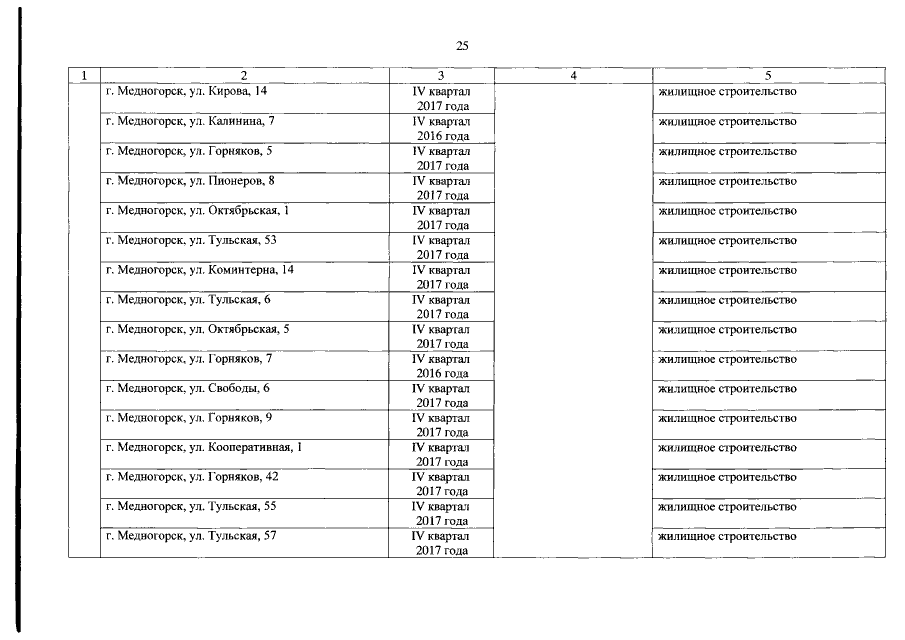 25

| 1 | 2 | 3 | 4 | 5 |
|---|---|---|---|---|
| | г. Медногорск, ул. Кирова, 14 | IV квартал 2017 года | | жилищное строительство |
| | г. Медногорск, ул. Калинина, 7 | IV квартал 2016 года | | жилищное строительство |
| | г. Медногорск, ул. Горняков, 5 | IV квартал 2017 года | | жилищное строительство |
| | г. Медногорск, ул. Пионеров, 8 | IV квартал 2017 года | | жилищное строительство |
| | г. Медногорск, ул. Октябрьская, 1 | IV квартал 2017 года | | жилищное строительство |
| | г. Медногорск, ул. Тульская, 53 | IV квартал 2017 года | | жилищное строительство |
| | г. Медногорск, ул. Коминтерна, 14 | IV квартал 2017 года | | жилищное строительство |
| | г. Медногорск, ул. Тульская, 6 | IV квартал 2017 года | | жилищное строительство |
| | г. Медногорск, ул. Октябрьская, 5 | IV квартал 2017 года | | жилищное строительство |
| | г. Медногорск, ул. Горняков, 7 | IV квартал 2016 года | | жилищное строительство |
| | г. Медногорск, ул. Свободы, 6 | IV квартал 2017 года | | жилищное строительство |
| | г. Медногорск, ул. Горняков, 9 | IV квартал 2017 года | | жилищное строительство |
| | г. Медногорск, ул. Кооперативная, 1 | IV квартал 2017 года | | жилищное строительство |
| | г. Медногорск, ул. Горняков, 42 | IV квартал 2017 года | | жилищное строительство |
| | г. Медногорск, ул. Тульская, 55 | IV квартал 2017 года | | жилищное строительство |
| | г. Медногорск, ул. Тульская, 57 | IV квартал 2017 года | | жилищное строительство |